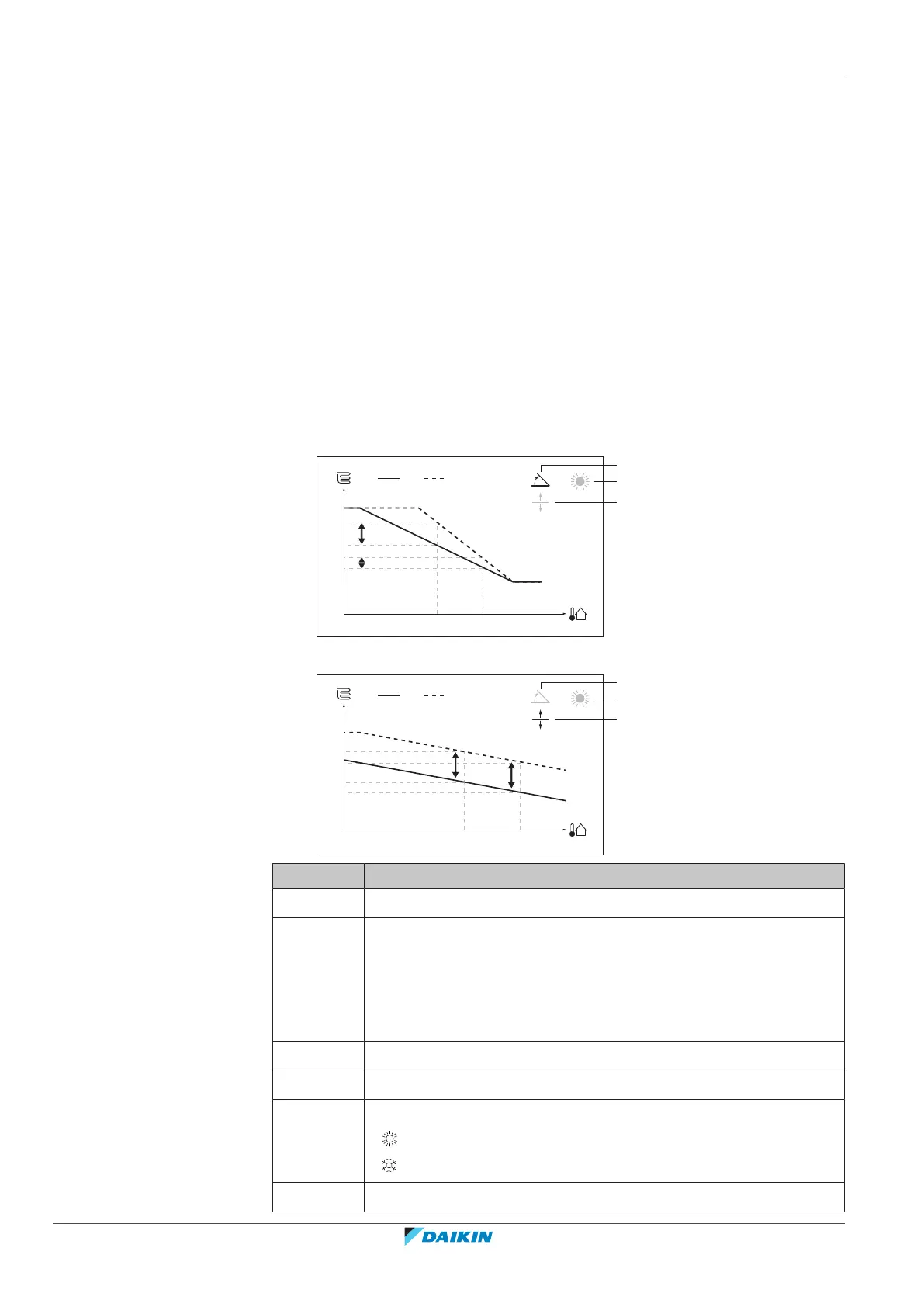 DAIKIN